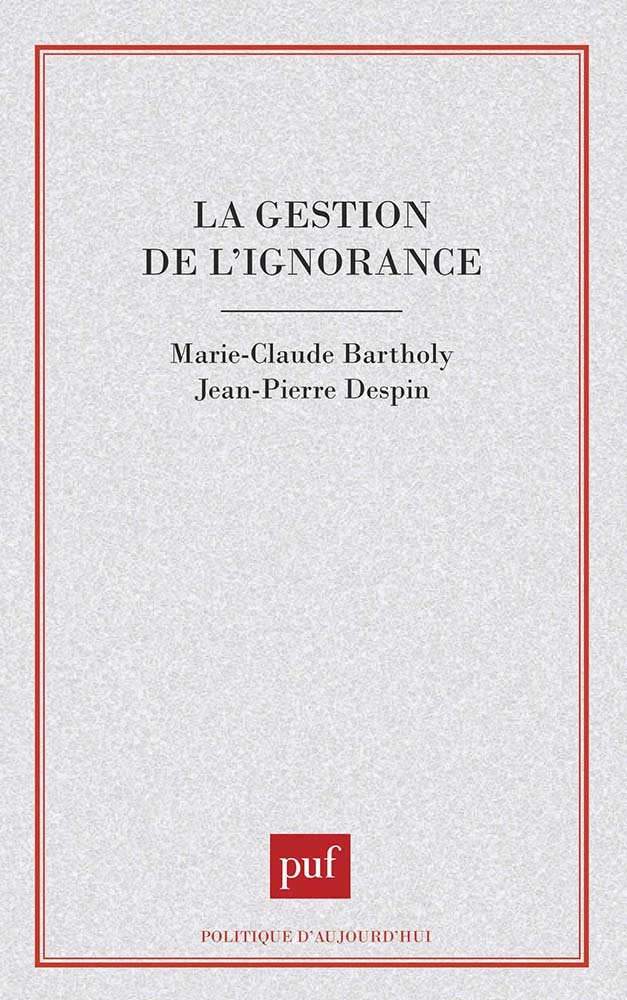 LA GESTION
DE L'IGNORANCE

Marie-Claude Bartholy
Jean-Pierre Despin

puf

POLITIQUE D'AUJOURD'HUI